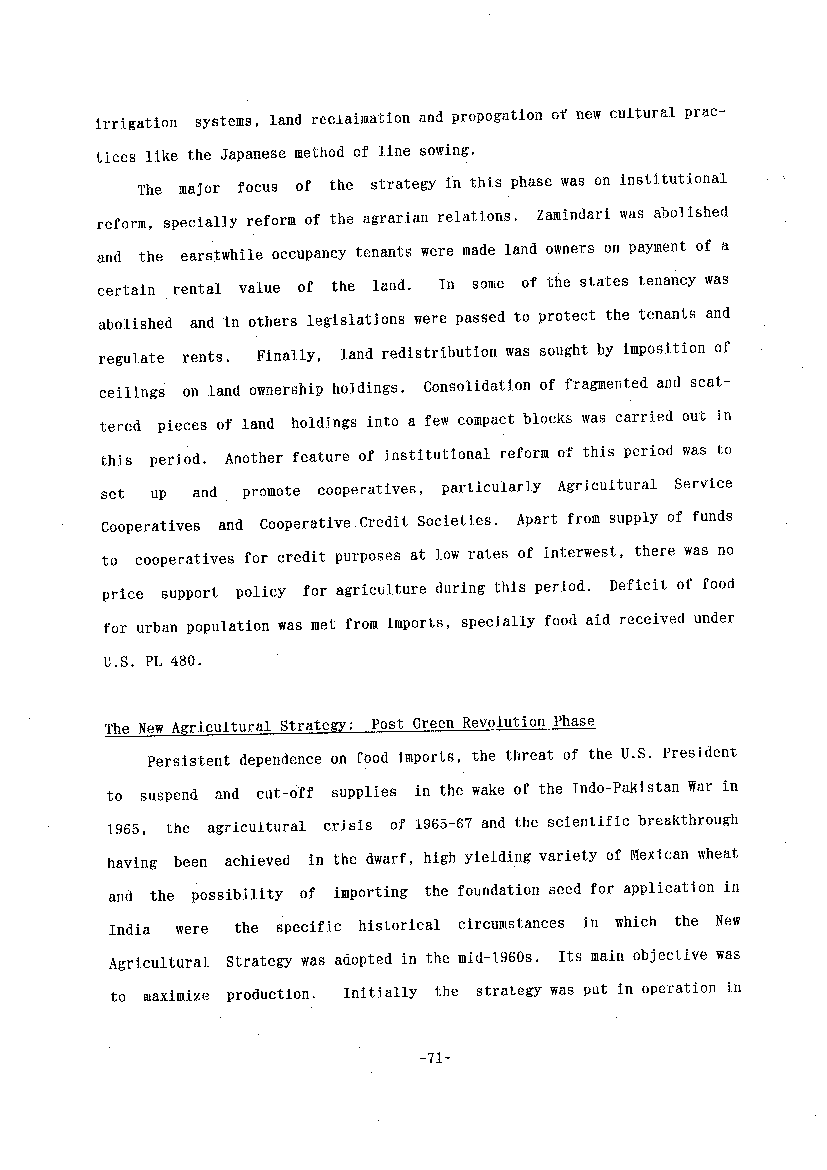 irrigation systems, land reclaimation and propogation of new cultural practices like the Japanese method of line sowing.

The major focus of the strategy in this phase was on institutional reform, specially reform of the agrarian relations. Zamindari was abolished and the earstwhile occupancy tenants were made land owners on payment of a certain rental value of the land. In some of the states tenancy was abolished and in others legislations were passed to protect the tenants and regulate rents. Finally, land redistribution was sought by imposition of ceilings on land ownership holdings. Consolidation of fragmented and scattered pieces of land holdings into a few compact blocks was carried out in this period. Another feature of institutional reform of this period was to set up and promote cooperatives, particularly Agricultural Service Cooperatives and Cooperative Credit Societies. Apart from supply of funds to cooperatives for credit purposes at low rates of interwest, there was no price support policy for agriculture during this period. Deficit of food for urban population was met from imports, specially food aid received under U.S. PL 480.

The New Agricultural Strategy: Post Green Revolution Phase

Persistent dependence on food imports, the threat of the U.S. President to suspend and cut-off supplies in the wake of the Indo-Pakistan War in 1965, the agricultural crisis of 1965-67 and the scientific breakthrough having been achieved in the dwarf, high yielding variety of Mexican wheat and the possibility of importing the foundation seed for application in India were the specific historical circumstances in which the New Agricultural Strategy was adopted in the mid-1960s. Its main objective was to maximize production. Initially the strategy was put in operation in

-71-